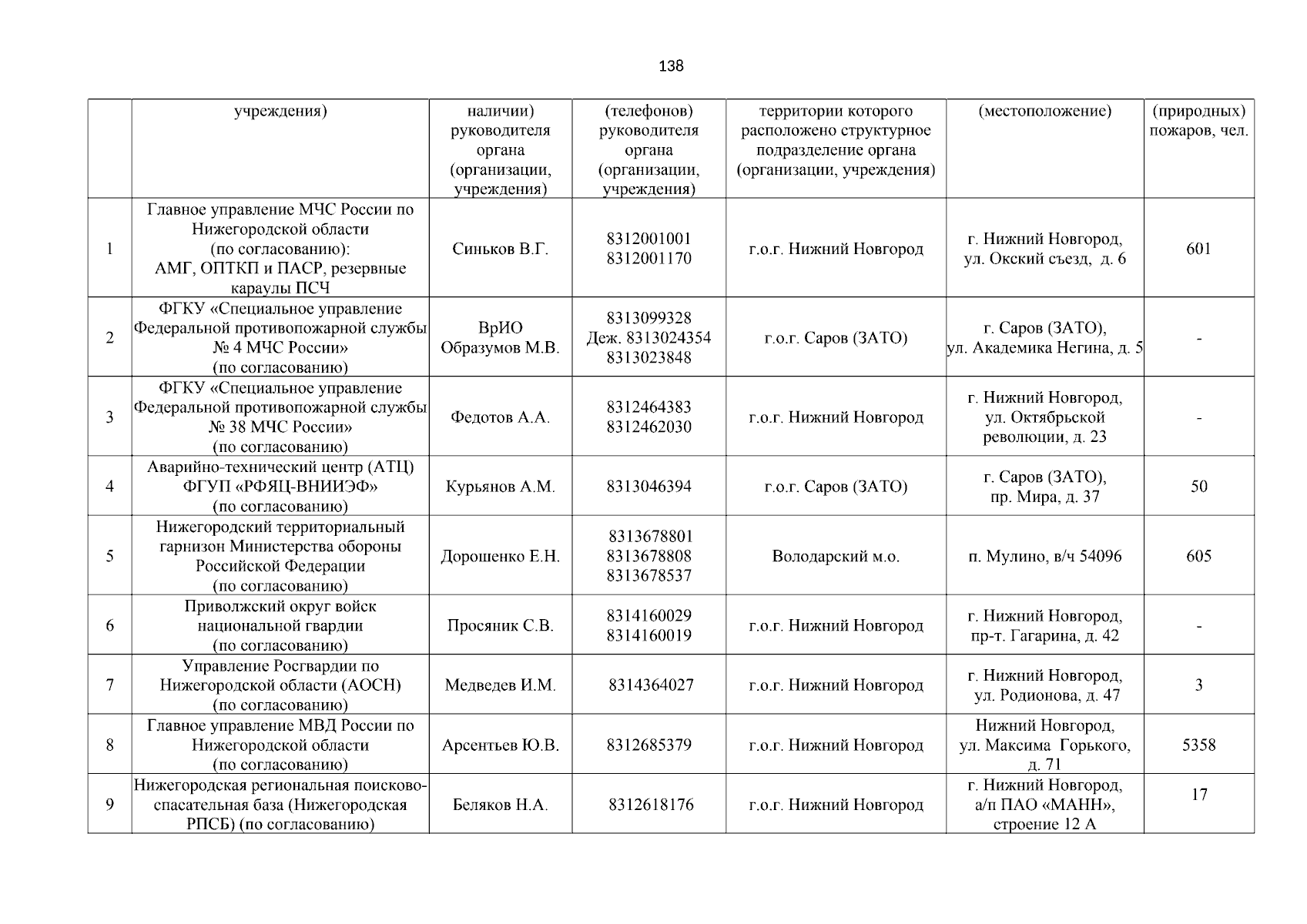 138

| | учреждения) | наличии) руководителя органа (организации, учреждения) | (телефонов) руководителя органа (организации, учреждения) | территории которого расположено структурное подразделение органа (организации, учреждения) | (местоположение) | (природных) пожаров, чел. |
|---|---|---|---|---|---|---|
| 1 | Главное управление МЧС России по Нижегородской области (по согласованию): АМГ, ОПТКП и ПАСР, резервные караулы ПСЧ | Синьков В.Г. | 8312001001 8312001170 | г.о.г. Нижний Новгород | г. Нижний Новгород, ул. Окский съезд, д. 6 | 601 |
| 2 | ФГКУ «Специальное управление Федеральной противопожарной службы № 4 МЧС России» (по согласованию) | ВрИО Образумов М.В. | 8313099328 Деж. 8313024354 8313023848 | г.о.г. Саров (ЗАТО) | г. Саров (ЗАТО), ул. Академика Негина, д. 5 | - |
| 3 | ФГКУ «Специальное управление Федеральной противопожарной службы № 38 МЧС России» (по согласованию) | Федотов А.А. | 8312464383 8312462030 | г.о.г. Нижний Новгород | г. Нижний Новгород, ул. Октябрьской революции, д. 23 | - |
| 4 | Аварийно-технический центр (АТЦ) ФГУП «РФЯЦ-ВНИИЭФ» (по согласованию) | Курьянов А.М. | 8313046394 | г.о.г. Саров (ЗАТО) | г. Саров (ЗАТО), пр. Мира, д. 37 | 50 |
| 5 | Нижегородский территориальный гарнизон Министерства обороны Российской Федерации (по согласованию) | Дорошенко Е.Н. | 8313678801 8313678808 8313678537 | Володарский м.о. | п. Мулино, в/ч 54096 | 605 |
| 6 | Приволжский округ войск национальной гвардии (по согласованию) | Просяник С.В. | 8314160029 8314160019 | г.о.г. Нижний Новгород | г. Нижний Новгород, пр-т. Гагарина, д. 42 | - |
| 7 | Управление Росгвардии по Нижегородской области (АОСН) (по согласованию) | Медведев И.М. | 8314364027 | г.о.г. Нижний Новгород | г. Нижний Новгород, ул. Родионова, д. 47 | 3 |
| 8 | Главное управление МВД России по Нижегородской области (по согласованию) | Арсентьев Ю.В. | 8312685379 | г.о.г. Нижний Новгород | Нижний Новгород, ул. Максима Горького, д. 71 | 5358 |
| 9 | Нижегородская региональная поисково-спасательная база (Нижегородская РПСБ) (по согласованию) | Беляков Н.А. | 8312618176 | г.о.г. Нижний Новгород | г. Нижний Новгород, а/п ПАО «МАНН», строение 12 А | 17 |